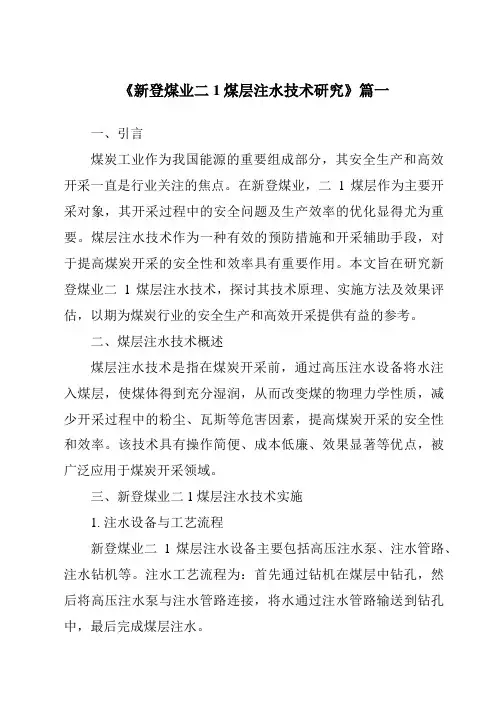 《新登煤业二 1 煤层注水技术研究》篇一

一、引言

煤炭工业作为我国能源的重要组成部分，其安全生产和高效开采一直是行业关注的焦点。在新登煤业，二 1 煤层作为主要开采对象，其开采过程中的安全问题及生产效率的优化显得尤为重要。煤层注水技术作为一种有效的预防措施和开采辅助手段，对于提高煤炭开采的安全性和效率具有重要作用。本文旨在研究新登煤业二 1 煤层注水技术，探讨其技术原理、实施方法及效果评估，以期为煤炭行业的安全生产和高效开采提供有益的参考。

二、煤层注水技术概述

煤层注水技术是指在煤炭开采前，通过高压注水设备将水注入煤层，使煤体得到充分湿润，从而改变煤的物理力学性质，减少开采过程中的粉尘、瓦斯等危害因素，提高煤炭开采的安全性和效率。该技术具有操作简便、成本低廉、效果显著等优点，被广泛应用于煤炭开采领域。

三、新登煤业二 1 煤层注水技术实施

1. 注水设备与工艺流程

新登煤业二 1 煤层注水设备主要包括高压注水泵、注水管路、注水钻机等。注水工艺流程为：首先通过钻机在煤层中钻孔，然后将高压注水泵与注水管路连接，将水通过注水管路输送到钻孔中，最后完成煤层注水。